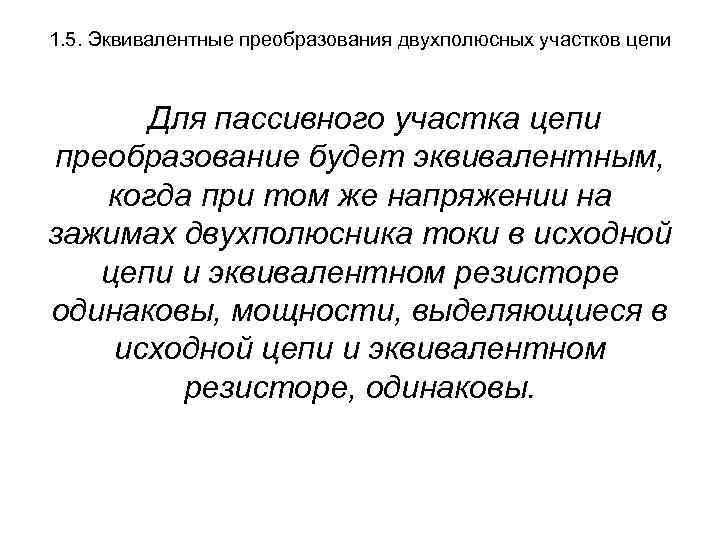 1.5. Эквивалентные преобразования двухполюсных участков цепи

Для пассивного участка цепи преобразование будет эквивалентным, когда при том же напряжении на зажимах двухполюсника токи в исходной цепи и эквивалентном резисторе одинаковы, мощности, выделяющиеся в исходной цепи и эквивалентном резисторе, одинаковы.